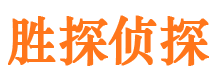 胜探侦探